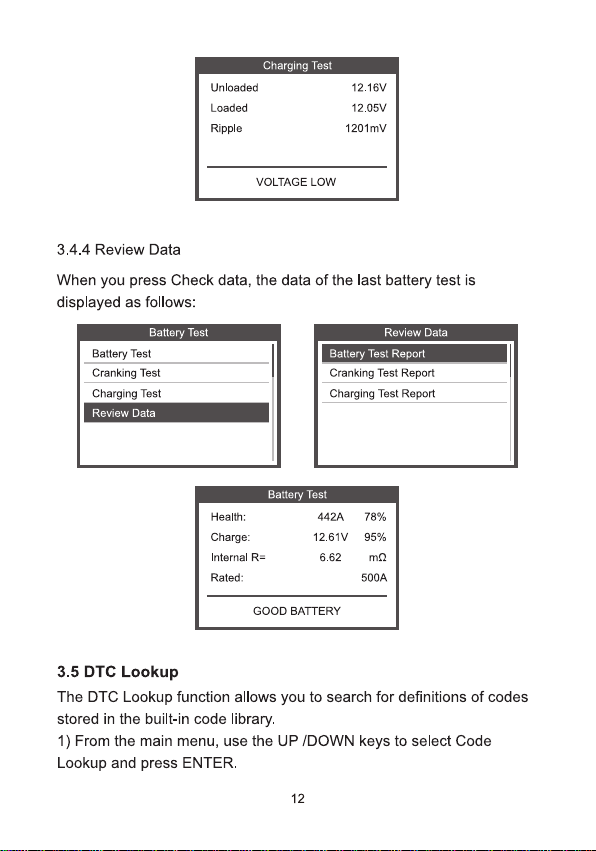 Charging Test

Unloaded 12.16V
Loaded 12.05V
Ripple 1201mV

VOLTAGE LOW

3.4.4 Review Data

When you press Check data, the data of the last battery test is displayed as follows:

Battery Test

Battery Test
Cranking Test
Charging Test
Review Data

Review Data

Battery Test Report
Cranking Test Report
Charging Test Report

Battery Test

Health: 442A 78%
Charge: 12.61V 95%
Internal R= 6.62 mΩ
Rated: 500A

GOOD BATTERY

3.5 DTC Lookup

The DTC Lookup function allows you to search for definitions of codes stored in the built-in code library.

1) From the main menu, use the UP /DOWN keys to select Code Lookup and press ENTER.

12